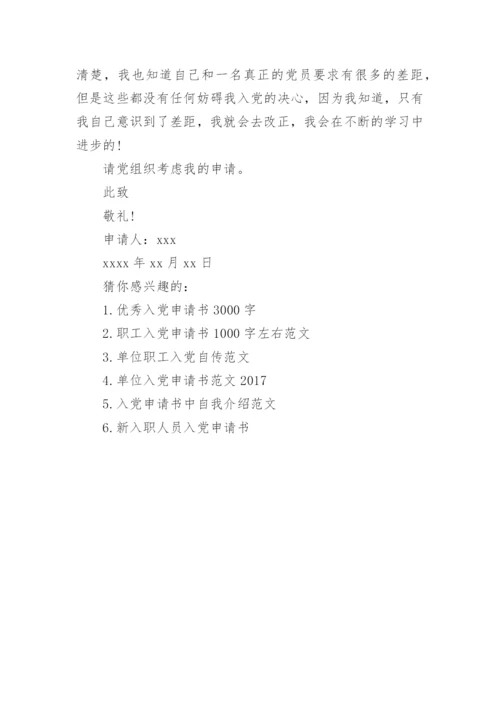 清楚，我也知道自己和一名真正的党员要求有很多的差距，但是这些都没有任何妨碍我入党的决心，因为我知道，只有我自己意识到了差距，我就会去改正，我会在不断的学习中进步的！

请党组织考虑我的申请。

此致

敬礼！

申请人：xxx

xxxx 年 xx 月 xx 日

猜你感兴趣的：

1. 优秀入党申请书 3000 字

2. 职工入党申请书 1000 字左右范文

3. 单位职工入党自传范文

4. 单位入党申请书范文 2017

5. 入党申请书中自我介绍范文

6. 新入职人员入党申请书